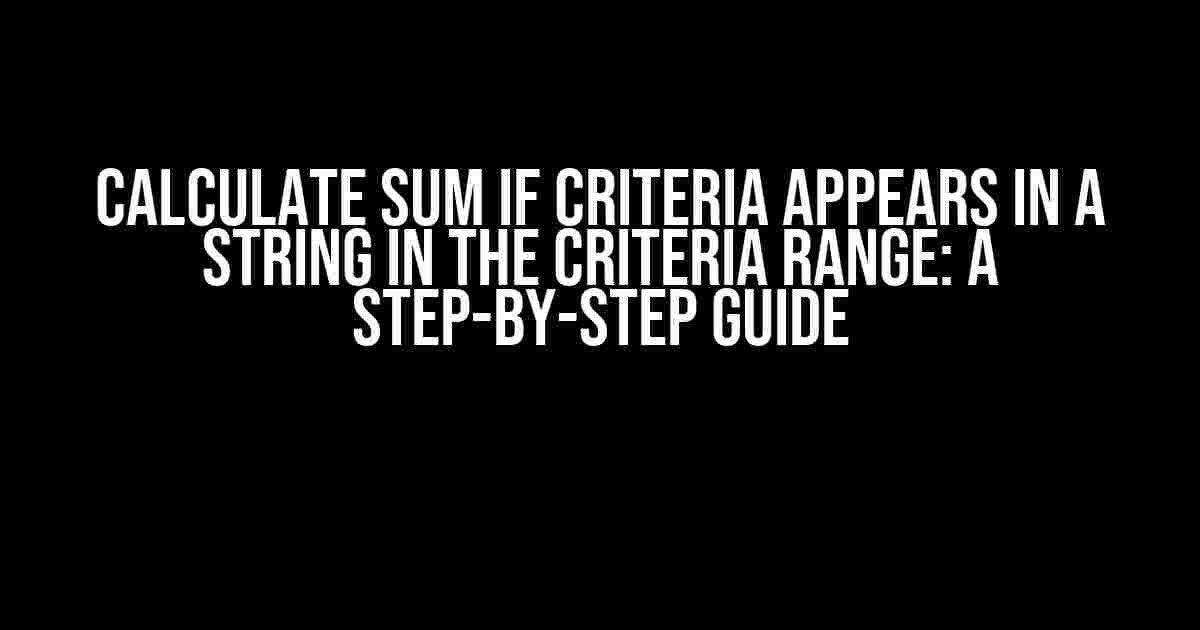 CALCULATE SUM IF CRITERIA APPEARS IN A STRING IN THE CRITERIA RANGE: A STEP-BY-STEP GUIDE